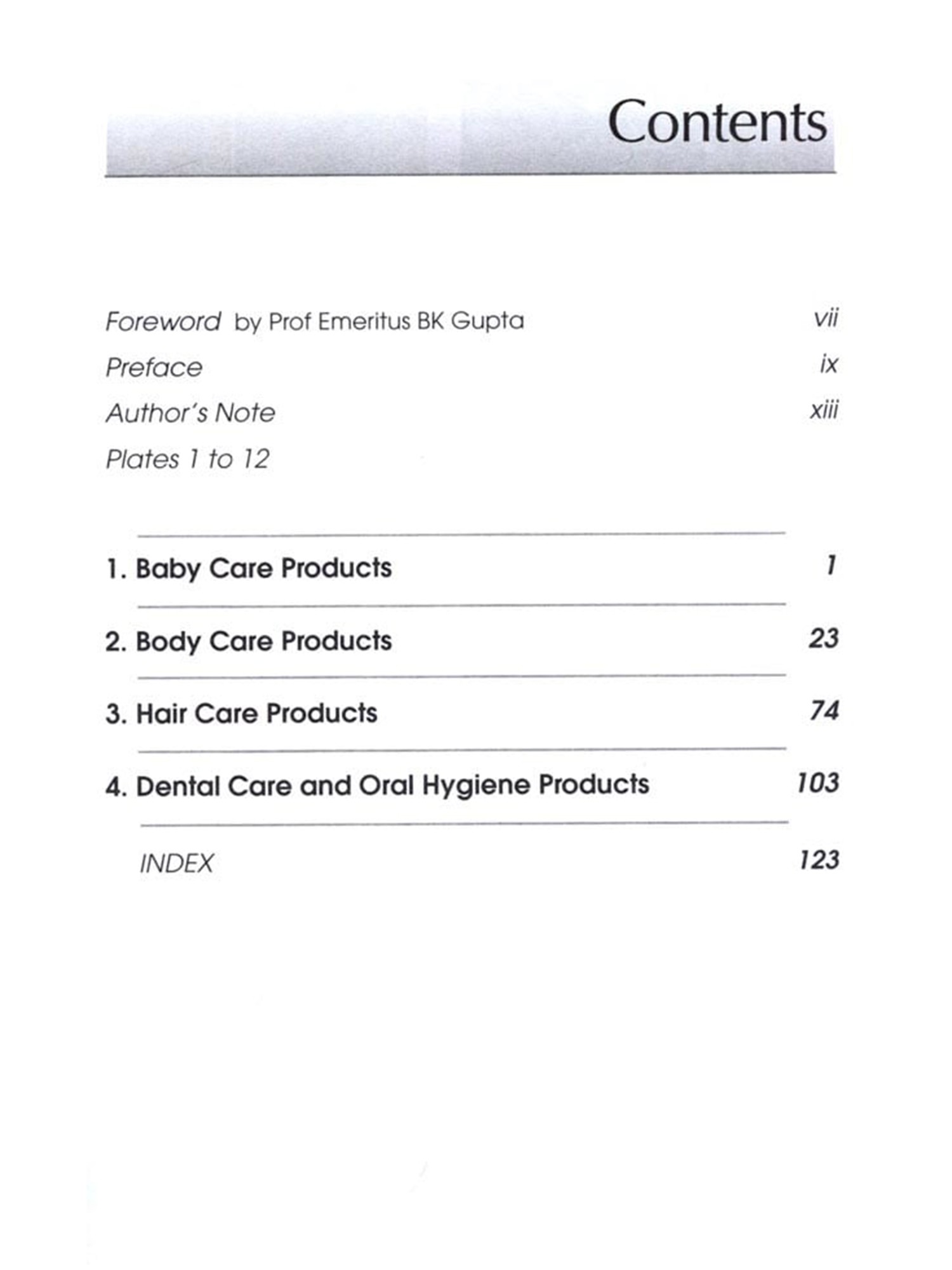 Contents

Foreword by Prof Emeritus BK Gupta vii

Preface ix

Author's Note xiii

Plates 1 to 12

1. Baby Care Products 1

2. Body Care Products 23

3. Hair Care Products 74

4. Dental Care and Oral Hygiene Products 103

INDEX 123